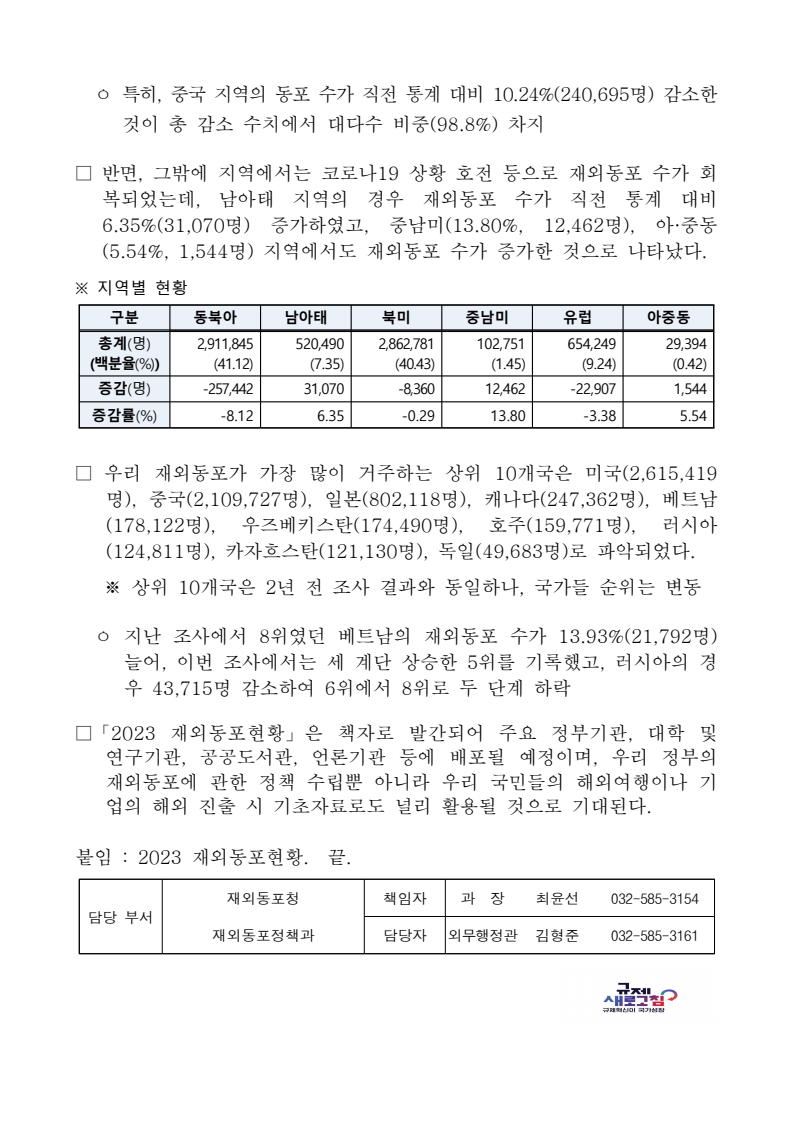 ㅇ 특히, 중국 지역의 동포 수가 직전 통계 대비 10.24%(240,695명) 감소한 것이 총 감소 수치에서 대다수 비중(98.8%) 차지

□ 반면, 그밖에 지역에서는 코로나19 상황 호전 등으로 재외동포 수가 회복되었는데, 남아태 지역의 경우 재외동포 수가 직전 통계 대비 6.35%(31,070명) 증가하였고, 중남미(13.80%, 12,462명), 아·중동(5.54%, 1,544명) 지역에서도 재외동포 수가 증가한 것으로 나타났다.

※ 지역별 현황

| 구분 | 동북아 | 남아태 | 북미 | 중남미 | 유럽 | 아중동 |
|---|---|---|---|---|---|---|
| 총계(명) (백분율(%)) | 2,911,845 (41.12) | 520,490 (7.35) | 2,862,781 (40.43) | 102,751 (1.45) | 654,249 (9.24) | 29,394 (0.42) |
| 증감(명) | -257,442 | 31,070 | -8,360 | 12,462 | -22,907 | 1,544 |
| 증감률(%) | -8.12 | 6.35 | -0.29 | 13.80 | -3.38 | 5.54 |

□ 우리 재외동포가 가장 많이 거주하는 상위 10개국은 미국(2,615,419명), 중국(2,109,727명), 일본(802,118명), 캐나다(247,362명), 베트남(178,122명), 우즈베키스탄(174,490명), 호주(159,771명), 러시아(124,811명), 카자흐스탄(121,130명), 독일(49,683명)로 파악되었다.

※ 상위 10개국은 2년 전 조사 결과와 동일하나, 국가들 순위는 변동

ㅇ 지난 조사에서 8위였던 베트남의 재외동포 수가 13.93%(21,792명) 늘어, 이번 조사에서는 세 계단 상승한 5위를 기록했고, 러시아의 경우 43,715명 감소하여 6위에서 8위로 두 단계 하락

□「2023 재외동포현황」은 책자로 발간되어 주요 정부기관, 대학 및 연구기관, 공공도서관, 언론기관 등에 배포될 예정이며, 우리 정부의 재외동포에 관한 정책 수립뿐 아니라 우리 국민들의 해외여행이나 기업의 해외 진출 시 기초자료로도 널리 활용될 것으로 기대된다.

붙임 : 2023 재외동포현황. 끝.

| 담당 부서 | 재외동포청 | 책임자 | 과 장 | 최윤선 | 032-585-3154 |
|---|---|---|---|---|---|
| | 재외동포정책과 | 담당자 | 외무행정관 | 김형준 | 032-585-3161 |

규제 새로고침
규제혁신이 국가성장